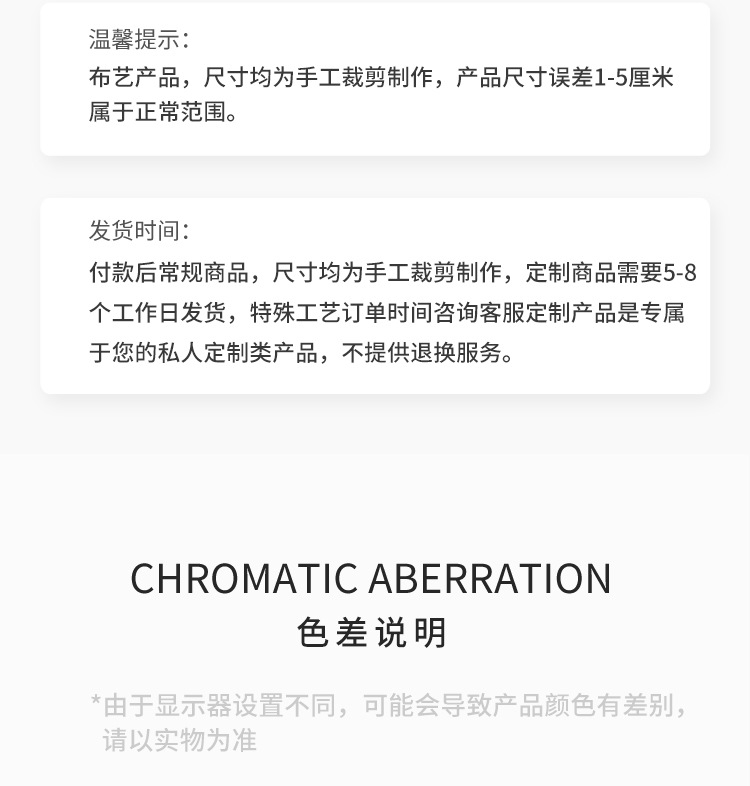 温馨提示:

布艺产品，尺寸均为手工裁剪制作，产品尺寸误差1-5厘米属于正常范围。

发货时间:

付款后常规商品，尺寸均为手工裁剪制作，定制商品需要5-8个工作日发货，特殊工艺订单时间咨询客服定制产品是专属于您的私人定制类产品，不提供退换服务。

CHROMATIC ABERRATION
色差说明

*由于显示器设置不同，可能会导致产品颜色有差别，请以实物为准